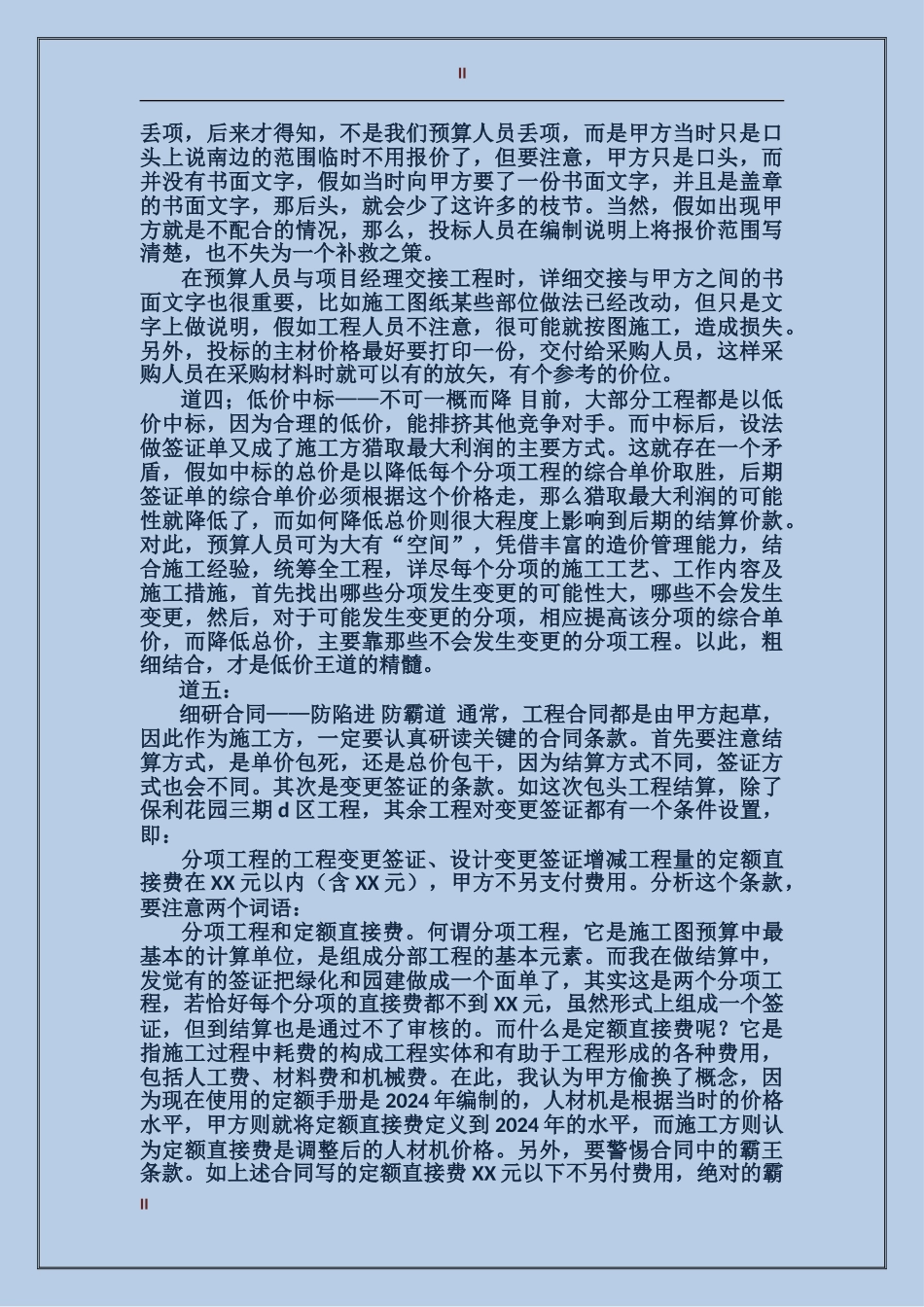 II

丢项，后来才得知，不是我们预算人员丢项，而是甲方当时只是口头上说南边的范围临时不用报价了，但要注意，甲方只是口头，而并没有书面文字，假如当时向甲方要了一份书面文字，并且是盖章的书面文字，那后头，就会少了这许多的枝节。当然，假如出现甲方就是不配合的情况，那么，投标人员在编制说明上将报价范围写清楚，也不失为一个补救之策。

在预算人员与项目经理交接工程时，详细交接与甲方之间的书面文字也很重要，比如施工图纸某些部位做法已经改动，但只是文字上做说明，假如工程人员不注意，很可能就按图施工，造成损失。另外，投标的主材价格最好要打印一份，交付给采购人员，这样采购人员在采购材料时就可以有的放矢，有个参考的价位。

道四；低价中标——不可一概而降 目前，大部分工程都是以低价中标，因为合理的低价，能排挤其他竞争对手。而中标后，设法做签证单又成了施工方猎取最大利润的主要方式。这就存在一个矛盾，假如中标的总价是以降低每个分项工程的综合单价取胜，后期签证单的综合单价必须根据这个价格走，那么猎取最大利润的可能性就降低了，而如何降低总价则很大程度上影响到后期的结算价款。对此，预算人员可为大有“空间”，凭借丰富的造价管理能力，结合施工经验，统筹全工程，详尽每个分项的施工工艺、工作内容及施工措施，首先找出哪些分项发生变更的可能性大，哪些不会发生变更，然后，对于可能发生变更的分项，相应提高该分项的综合单价，而降低总价，主要靠那些不会发生变更的分项工程。以此，粗细结合，才是低价王道的精髓。

道五：

细研合同——防陷进 防霸道 通常，工程合同都是由甲方起草，因此作为施工方，一定要认真研读关键的合同条款。首先要注意结算方式，是单价包死，还是总价包干，因为结算方式不同，签证方式也会不同。其次是变更签证的条款。如这次包头工程结算，除了保利花园三期 d 区工程，其余工程对变更签证都有一个条件设置，即：

分项工程的工程变更签证、设计变更签证增减工程量的定额直接费在 XX 元以内（含 XX 元），甲方不另支付费用。分析这个条款，要注意两个词语：

分项工程和定额直接费。何谓分项工程，它是施工图预算中最基本的计算单位，是组成分部工程的基本元素。而我在做结算中，发觉有的签证把绿化和园建做成一个面单了，其实这是两个分项工程，若恰好每个分项的直接费都不到 XX 元，虽然形式上组成一个签证，但到结算也是通过不了审核的。而什么是定额直接费呢？它是指施工过程中耗费的构成工程实体和有助于工程形成的各种费用，包括人工费、材料费和机械费。在此，我认为甲方偷换了概念，因为现在使用的定额手册是 2024 年编制的，人材机是根据当时的价格水平，甲方则就将定额直接费定义到 2024 年的水平，而施工方则认为定额直接费是调整后的人材机价格。另外，要警惕合同中的霸王条款。如上述合同写的定额直接费 XX 元以下不另付费用，绝对的霸

II